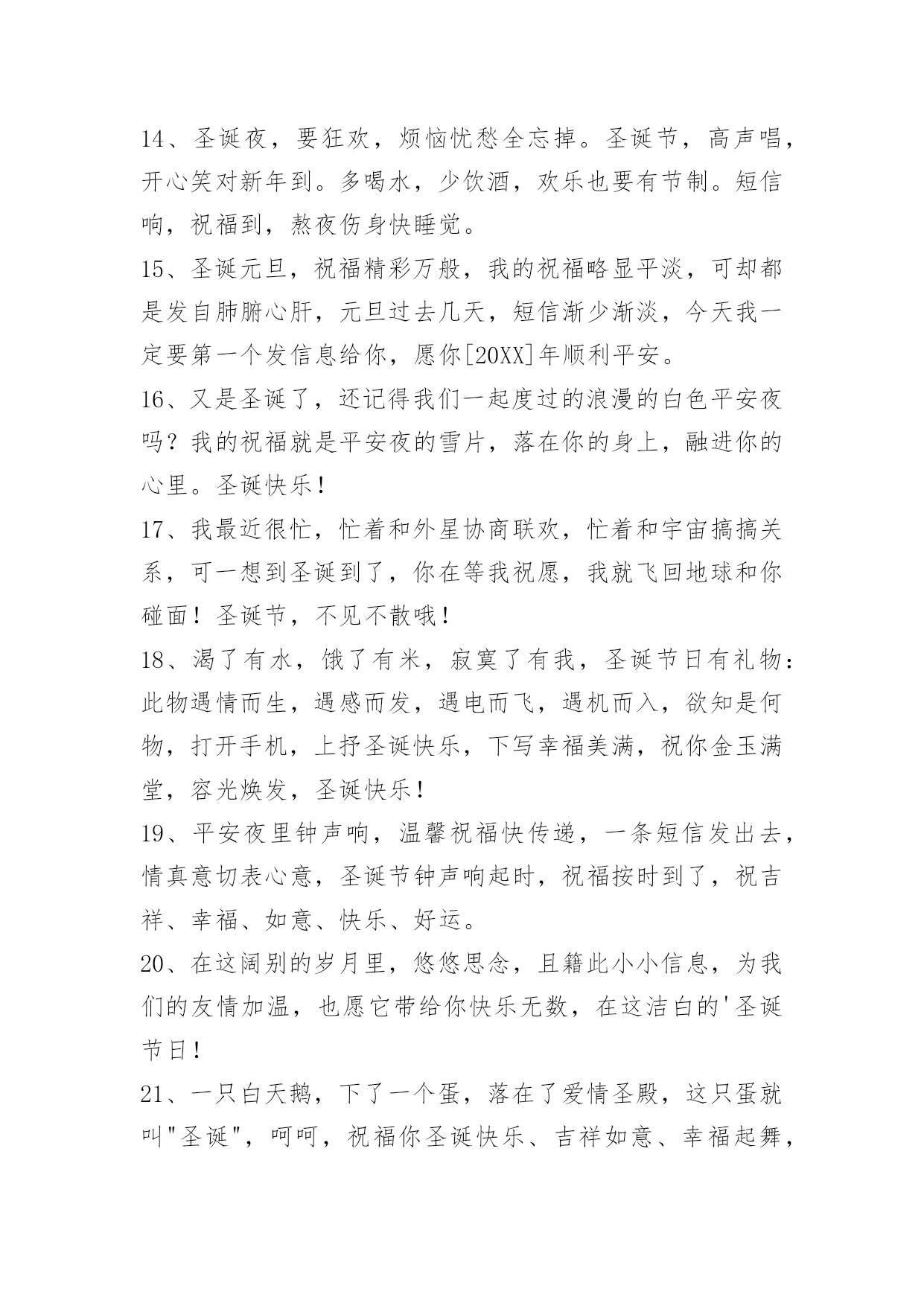 14、圣诞夜，要狂欢，烦恼忧愁全忘掉。圣诞节，高声唱，开心笑对新年到。多喝水，少饮酒，欢乐也要有节制。短信响，祝福到，熬夜伤身快睡觉。

15、圣诞元旦，祝福精彩万般，我的祝福略显平淡，可却都是发自肺腑心肝，元旦过去几天，短信渐少渐淡，今天我一定要第一个发信息给你，愿你[20XX]年顺利平安。

16、又是圣诞了，还记得我们一起度过的浪漫的白色平安夜吗？我的祝福就是平安夜的雪片，落在你的身上，融进你的心里。圣诞快乐!

17、我最近很忙，忙着和外星协商联欢，忙着和宇宙搞搞关系，可一想到圣诞到了，你在等我祝愿，我就飞回地球和你碰面！圣诞节，不见不散哦!

18、渴了有水，饿了有米，寂寞了有我，圣诞节日有礼物：此物遇情而生，遇感而发，遇电而飞，遇机而入，欲知是何物，打开手机，上抒圣诞快乐，下写幸福美满，祝你金玉满堂，容光焕发，圣诞快乐!

19、平安夜里钟声响，温馨祝福快传递，一条短信发出去，情真意切表心意，圣诞节钟声响起时，祝福按时到了，祝吉祥、幸福、如意、快乐、好运。

20、在这阔别的岁月里，悠悠思念，且籍此小小信息，为我们的友情加温，也愿它带给你快乐无数，在这洁白的'圣诞节日!

21、一只白天鹅，下了一个蛋，落在了爱情圣殿，这只蛋就叫"圣诞"，呵呵，祝福你圣诞快乐、吉祥如意、幸福起舞，